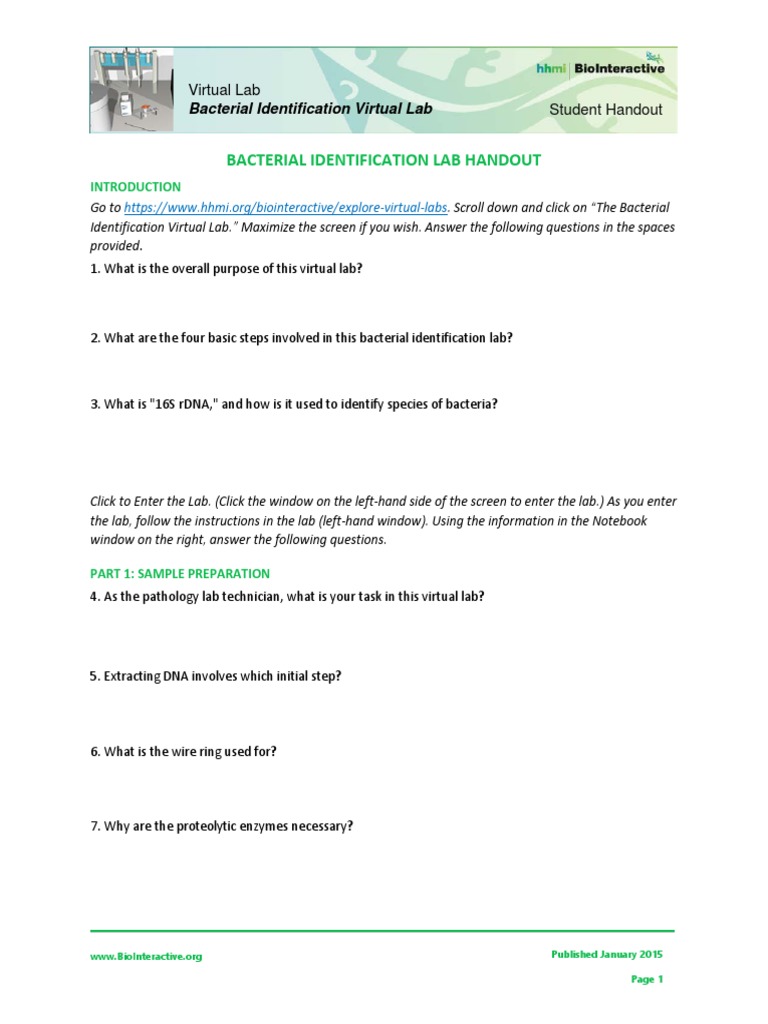 Virtual Lab
Bacterial Identification Virtual Lab

hhmi | BioInteractive

Student Handout

BACTERIAL IDENTIFICATION LAB HANDOUT

INTRODUCTION

Go to https://www.hhmi.org/biointeractive/explore-virtual-labs. Scroll down and click on "The Bacterial Identification Virtual Lab." Maximize the screen if you wish. Answer the following questions in the spaces provided.

1. What is the overall purpose of this virtual lab?

2. What are the four basic steps involved in this bacterial identification lab?

3. What is "16S rDNA," and how is it used to identify species of bacteria?

Click to Enter the Lab. (Click the window on the left-hand side of the screen to enter the lab.) As you enter the lab, follow the instructions in the lab (left-hand window). Using the information in the Notebook window on the right, answer the following questions.

PART 1: SAMPLE PREPARATION

4. As the pathology lab technician, what is your task in this virtual lab?

5. Extracting DNA involves which initial step?

6. What is the wire ring used for?

7. Why are the proteolytic enzymes necessary?

www.BioInteractive.org

Published January 2015

Page 1